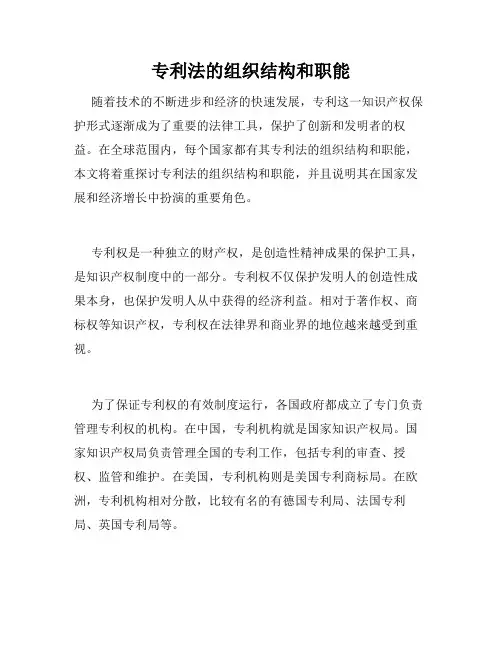 专利法的组织结构和职能

随着技术的不断进步和经济的快速发展，专利这一知识产权保护形式逐渐成为了重要的法律工具，保护了创新和发明者的权益。在全球范围内，每个国家都有其专利法的组织结构和职能，本文将着重探讨专利法的组织结构和职能，并且说明其在国家发展和经济增长中扮演的重要角色。

专利权是一种独立的财产权，是创造性精神成果的保护工具，是知识产权制度中的一部分。专利权不仅保护发明人的创造性成果本身，也保护发明人从中获得的经济利益。相对于著作权、商标权等知识产权，专利权在法律界和商业界的地位越来越受到重视。

为了保证专利权的有效制度运行，各国政府都成立了专门负责管理专利权的机构。在中国，专利机构就是国家知识产权局。国家知识产权局负责管理全国的专利工作，包括专利的审查、授权、监管和维护。在美国，专利机构则是美国专利商标局。在欧洲，专利机构相对分散，比较有名的有德国专利局、法国专利局、英国专利局等。